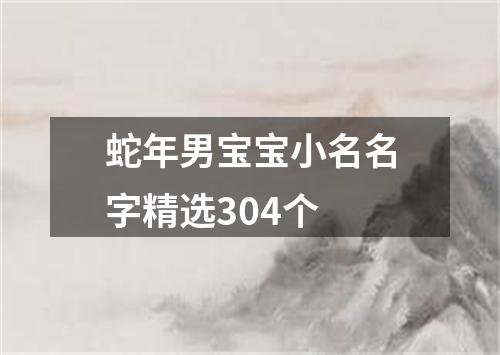 蛇年男宝宝小名名字精选304个